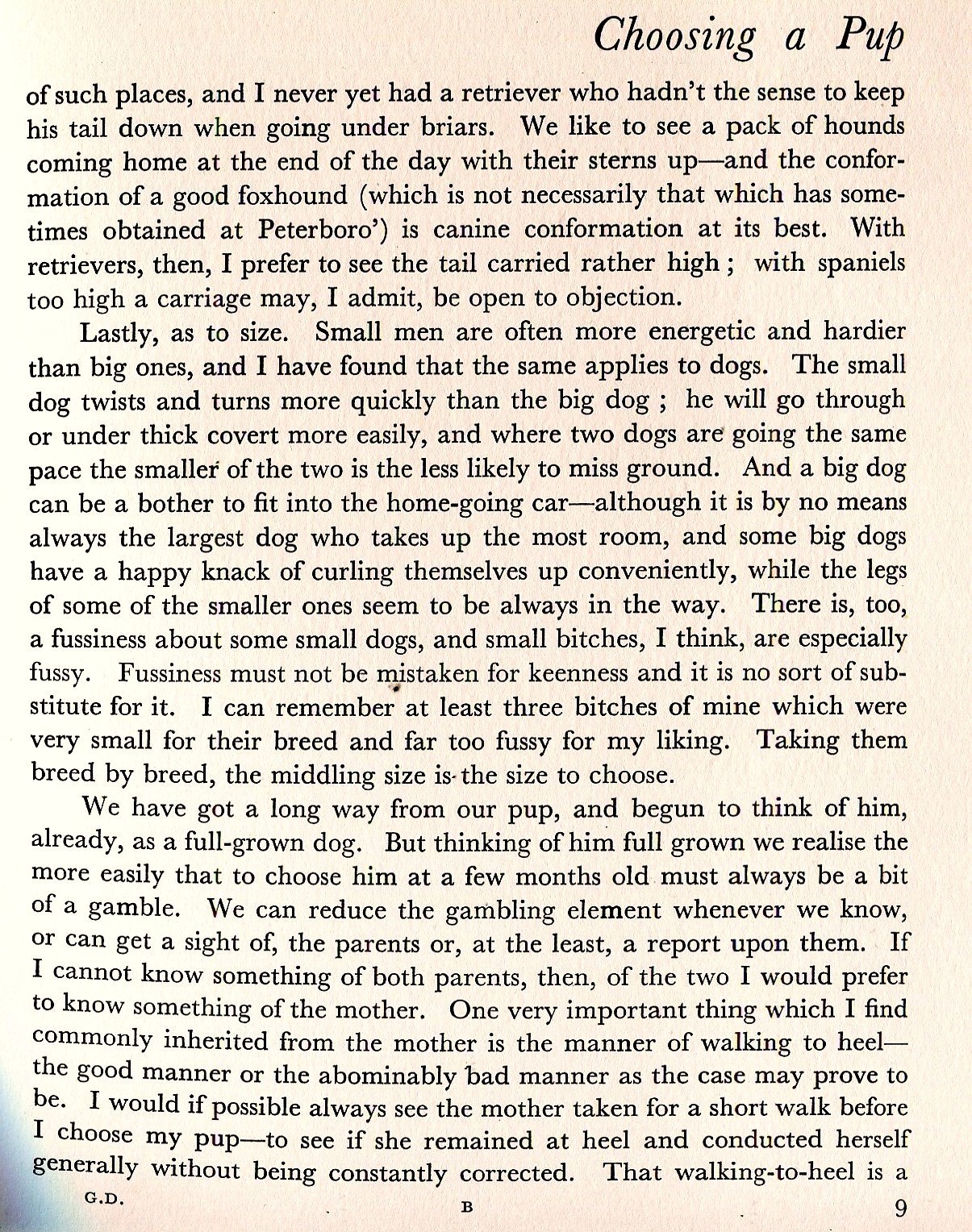 Choosing a Pup

of such places, and I never yet had a retriever who hadn't the sense to keep his tail down when going under briars. We like to see a pack of hounds coming home at the end of the day with their sterns up—and the conformation of a good foxhound (which is not necessarily that which has sometimes obtained at Peterboro') is canine conformation at its best. With retrievers, then, I prefer to see the tail carried rather high; with spaniels too high a carriage may, I admit, be open to objection.

Lastly, as to size. Small men are often more energetic and hardier than big ones, and I have found that the same applies to dogs. The small dog twists and turns more quickly than the big dog; he will go through or under thick covert more easily, and where two dogs are going the same pace the smaller of the two is the less likely to miss ground. And a big dog can be a bother to fit into the home-going car—although it is by no means always the largest dog who takes up the most room, and some big dogs have a happy knack of curling themselves up conveniently, while the legs of some of the smaller ones seem to be always in the way. There is, too, a fussiness about some small dogs, and small bitches, I think, are especially fussy. Fussiness must not be mistaken for keenness and it is no sort of substitute for it. I can remember at least three bitches of mine which were very small for their breed and far too fussy for my liking. Taking them breed by breed, the middling size is the size to choose.

We have got a long way from our pup, and begun to think of him, already, as a full-grown dog. But thinking of him full grown we realise the more easily that to choose him at a few months old must always be a bit of a gamble. We can reduce the gambling element whenever we know, or can get a sight of, the parents or, at the least, a report upon them. If I cannot know something of both parents, then, of the two I would prefer to know something of the mother. One very important thing which I find commonly inherited from the mother is the manner of walking to heel—the good manner or the abominably bad manner as the case may prove to be. I would if possible always see the mother taken for a short walk before I choose my pup—to see if she remained at heel and conducted herself generally without being constantly corrected. That walking-to-heel is a

G.D. B 9